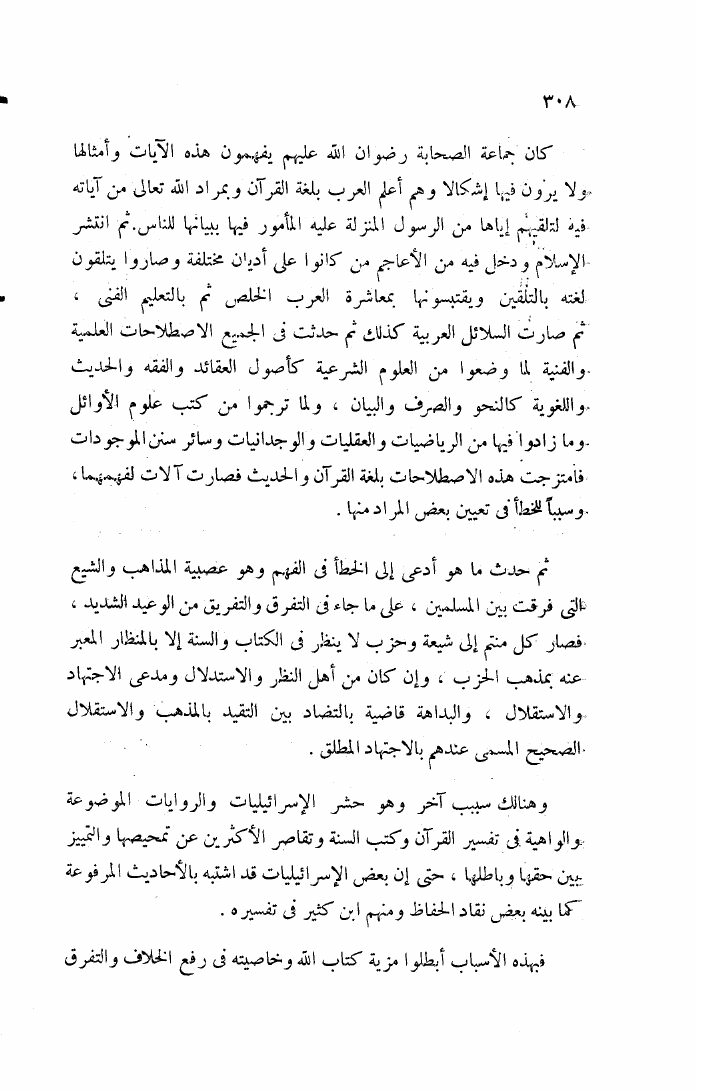 ٣٠٨

كان جماعة الصحابة رضوان الله عليهم يفهمون هذه الآيات وأمثالها ولا يرون فيها إشكالا وهم أعلم العرب بلغة القرآن وبمراد الله تعالى من آياته فيه لتلقيهم إياها من الرسول المنزلة عليه المأمور فيها ببيانها للناس. ثم انتشر الإسلام ودخل فيه من الأعاجم من كانوا على أديان مختلفة وصاروا يتلقون لغته بالتلقين ويقتبسونها بمعاشرة العرب الخلص ثم بالتعليم الفنى ، ثم صارت السلائل العربية كذلك ثم حدثت فى الجميع الاصطلاحات العلمية والفنية لما وضعوا من العلوم الشرعية كأصول العقائد والفقه والحديث واللغوية كالنحو والصرف والبيان ، ولما ترجموا من كتب علوم الأوائل وما زادوا فيها من الرياضيات والعقليات والوجدانيات وسائر سنن الموجودات فامتزجت هذه الاصطلاحات بلغة القرآن والحديث فصارت آلات لفهمهما ، وسبباً للخطأ فى تعيين بعض المراد منها .

ثم حدث ما هو أدعى إلى الخطأ فى الفهم وهو عصبية المذاهب والشيع التى فرقت بين المسلمين ، على ما جاء فى التفرق والتفريق من الوعيد الشديد ، فصار كل منتم إلى شيعة وحزب لا ينظر فى الكتاب والسنة إلا بالمنظار المعبر عنه بمذهب الحزب ، وإن كان من أهل النظر والاستدلال ومدعى الاجتهاد والاستقلال ، والبداهة قاضية بالتضاد بين التقيد بالمذهب والاستقلال الصحيح المسمى عندهم بالاجتهاد المطلق .

وهنالك سبب آخر وهو حشر الإسرائيليات والروايات الموضوعة والواهية فى تفسير القرآن وكتب السنة وتقاصر الأكثرين عن تمحيصها والتمييز بين حقها وباطلها ، حتى إن بعض الإسرائيليات قد اشتبه بالأحاديث المرفوعة كما بينه بعض نقاد الحفاظ ومنهم ابن كثير فى تفسيره .

فبهذه الأسباب أبطلوا مزية كتاب الله وخاصيته فى رفع الخلاف والتفرق